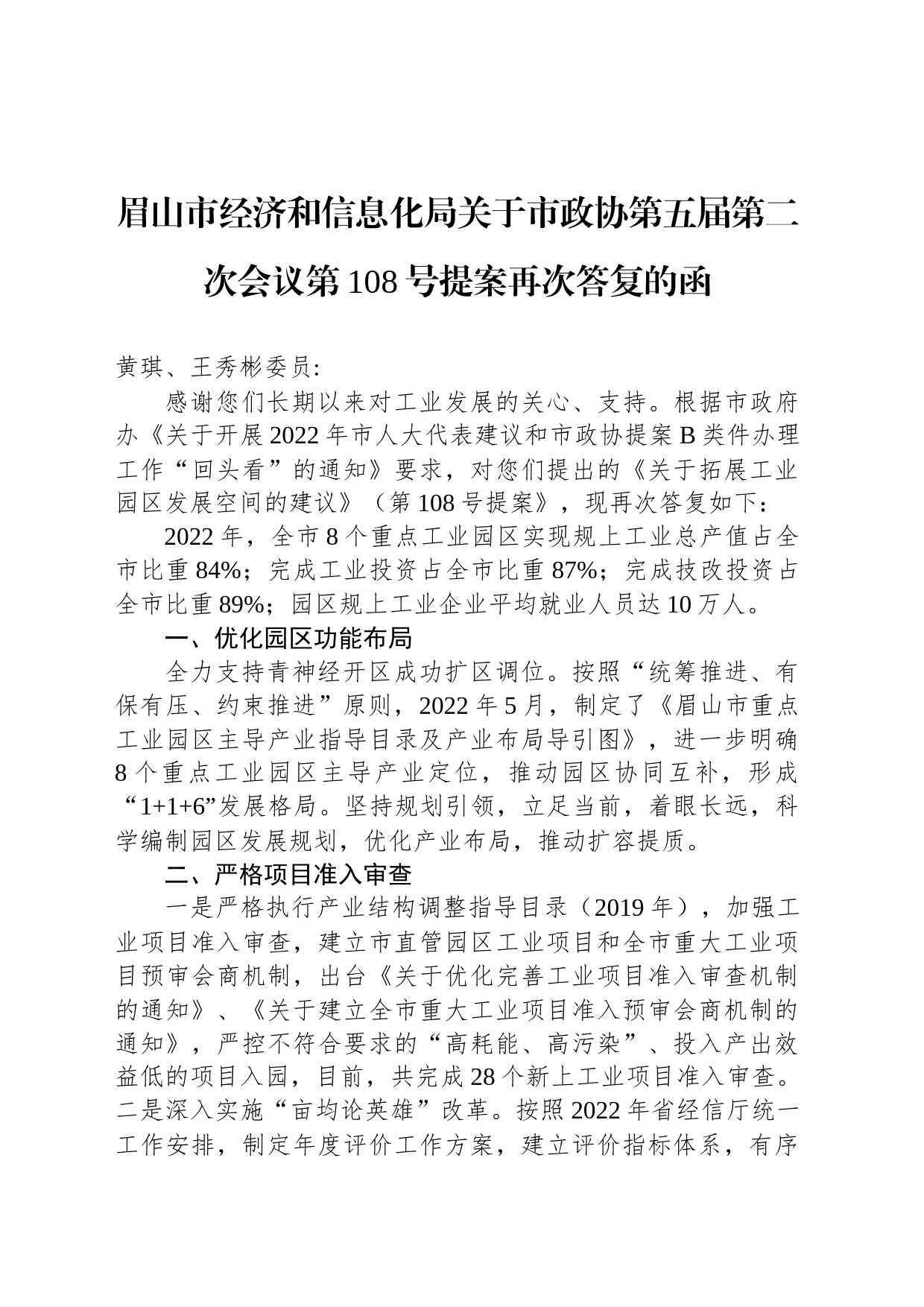 眉山市经济和信息化局关于市政协第五届第二次会议第108号提案再次答复的函

黄琪、王秀彬委员:

感谢您们长期以来对工业发展的关心、支持。根据市政府办《关于开展2022年市人大代表建议和市政协提案B类件办理工作“回头看”的通知》要求，对您们提出的《关于拓展工业园区发展空间的建议》（第108号提案》，现再次答复如下：

2022年，全市8个重点工业园区实现规上工业总产值占全市比重84%；完成工业投资占全市比重87%；完成技改投资占全市比重89%；园区规上工业企业平均就业人员达10万人。

一、优化园区功能布局

全力支持青神经开区成功扩区调位。按照“统筹推进、有保有压、约束推进”原则，2022年5月，制定了《眉山市重点工业园区主导产业指导目录及产业布局导引图》，进一步明确8个重点工业园区主导产业定位，推动园区协同互补，形成“1+1+6”发展格局。坚持规划引领，立足当前，着眼长远，科学编制园区发展规划，优化产业布局，推动扩容提质。

二、严格项目准入审查

一是严格执行产业结构调整指导目录（2019年），加强工业项目准入审查，建立市直管园区工业项目和全市重大工业项目预审会商机制，出台《关于优化完善工业项目准入审查机制的通知》、《关于建立全市重大工业项目准入预审会商机制的通知》，严控不符合要求的“高耗能、高污染”、投入产出效益低的项目入园，目前，共完成28个新上工业项目准入审查。二是深入实施“亩均论英雄”改革。按照2022年省经信厅统一工作安排，制定年度评价工作方案，建立评价指标体系，有序